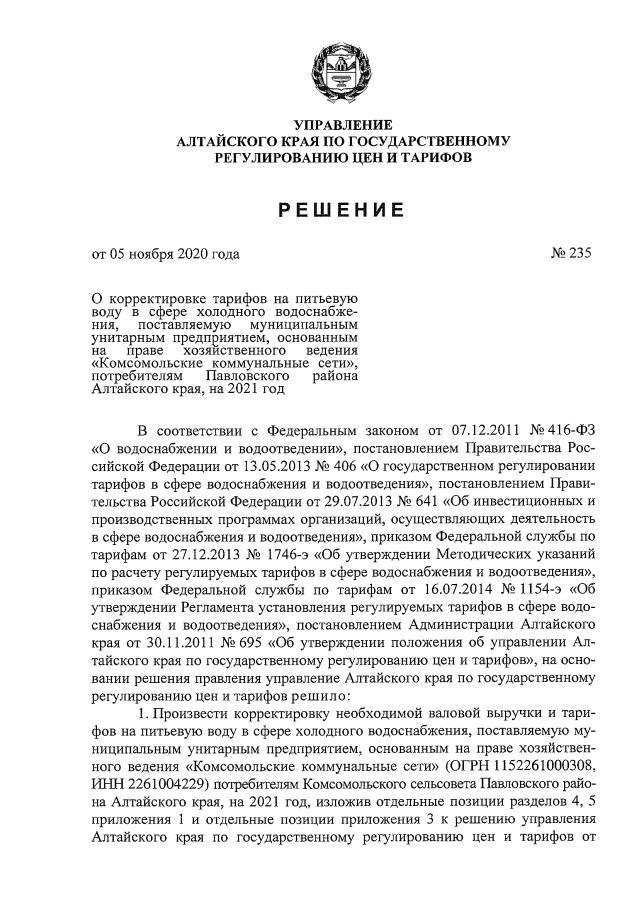 УПРАВЛЕНИЕ
АЛТАЙСКОГО КРАЯ ПО ГОСУДАРСТВЕННОМУ РЕГУЛИРОВАНИЮ ЦЕН И ТАРИФОВ

РЕШЕНИЕ

от 05 ноября 2020 года

№ 235

О корректировке тарифов на питьевую воду в сфере холодного водоснабжения, поставляемую муниципальным унитарным предприятием, основанным на праве хозяйственного ведения «Комсомольские коммунальные сети», потребителям Павловского района Алтайского края, на 2021 год

В соответствии с Федеральным законом от 07.12.2011 № 416-ФЗ «О водоснабжении и водоотведении», постановлением Правительства Российской Федерации от 13.05.2013 № 406 «О государственном регулировании тарифов в сфере водоснабжения и водоотведения», постановлением Правительства Российской Федерации от 29.07.2013 № 641 «Об инвестиционных и производственных программах организаций, осуществляющих деятельность в сфере водоснабжения и водоотведения», приказом Федеральной службы по тарифам от 27.12.2013 № 1746-э «Об утверждении Методических указаний по расчету регулируемых тарифов в сфере водоснабжения и водоотведения», приказом Федеральной службы по тарифам от 16.07.2014 № 1154-э «Об утверждении Регламента установления регулируемых тарифов в сфере водоснабжения и водоотведения», постановлением Администрации Алтайского края от 30.11.2011 № 695 «Об утверждении положения об управлении Алтайского края по государственному регулированию цен и тарифов», на основании решения правления управление Алтайского края по государственному регулированию цен и тарифов решило:

1. Произвести корректировку необходимой валовой выручки и тарифов на питьевую воду в сфере холодного водоснабжения, поставляемую муниципальным унитарным предприятием, основанным на праве хозяйственного ведения «Комсомольские коммунальные сети» (ОГРН 1152261000308, ИНН 2261004229) потребителям Комсомольского сельсовета Павловского района Алтайского края, на 2021 год, изложив отдельные позиции разделов 4, 5 приложения 1 и отдельные позиции приложения 3 к решению управления Алтайского края по государственному регулированию цен и тарифов от